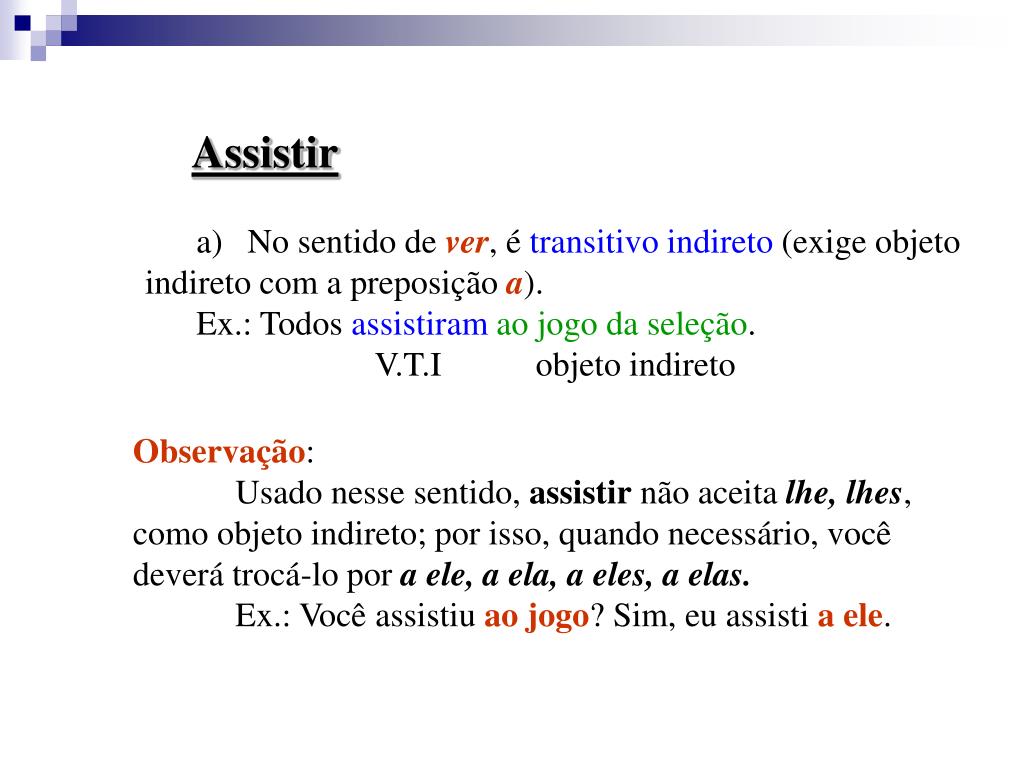 Assistir

a) No sentido de ver, é transitivo indireto (exige objeto indireto com a preposição a).

Ex.: Todos assistiram ao jogo da seleção.

V.T.I objeto indireto

Observação:

Usado nesse sentido, assistir não aceita lhe, lhes, como objeto indireto; por isso, quando necessário, você deverá trocá-lo por a ele, a ela, a eles, a elas.

Ex.: Você assistiu ao jogo? Sim, eu assisti a ele.